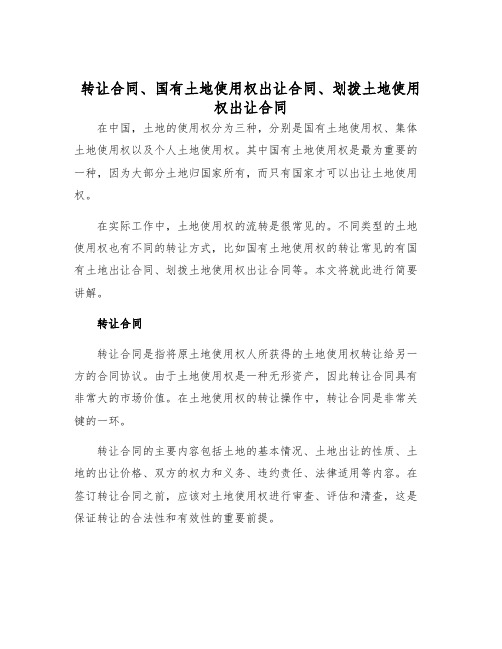 转让合同、国有土地使用权出让合同、划拨土地使用权出让合同

在中国，土地的使用权分为三种，分别是国有土地使用权、集体土地使用权以及个人土地使用权。其中国有土地使用权是最为重要的一种，因为大部分土地归国家所有，而只有国家才可以出让土地使用权。

在实际工作中，土地使用权的流转是很常见的。不同类型的土地使用权也有不同的转让方式，比如国有土地使用权的转让常见的有国有土地出让合同、划拨土地使用权出让合同等。本文将就此进行简要讲解。

转让合同

转让合同是指将原土地使用权人所获得的土地使用权转让给另一方的合同协议。由于土地使用权是一种无形资产，因此转让合同具有非常大的市场价值。在土地使用权的转让操作中，转让合同是非常关键的一环。

转让合同的主要内容包括土地的基本情况、土地出让的性质、土地的出让价格、双方的权力和义务、违约责任、法律适用等内容。在签订转让合同之前，应该对土地使用权进行审查、评估和清查，这是保证转让的合法性和有效性的重要前提。